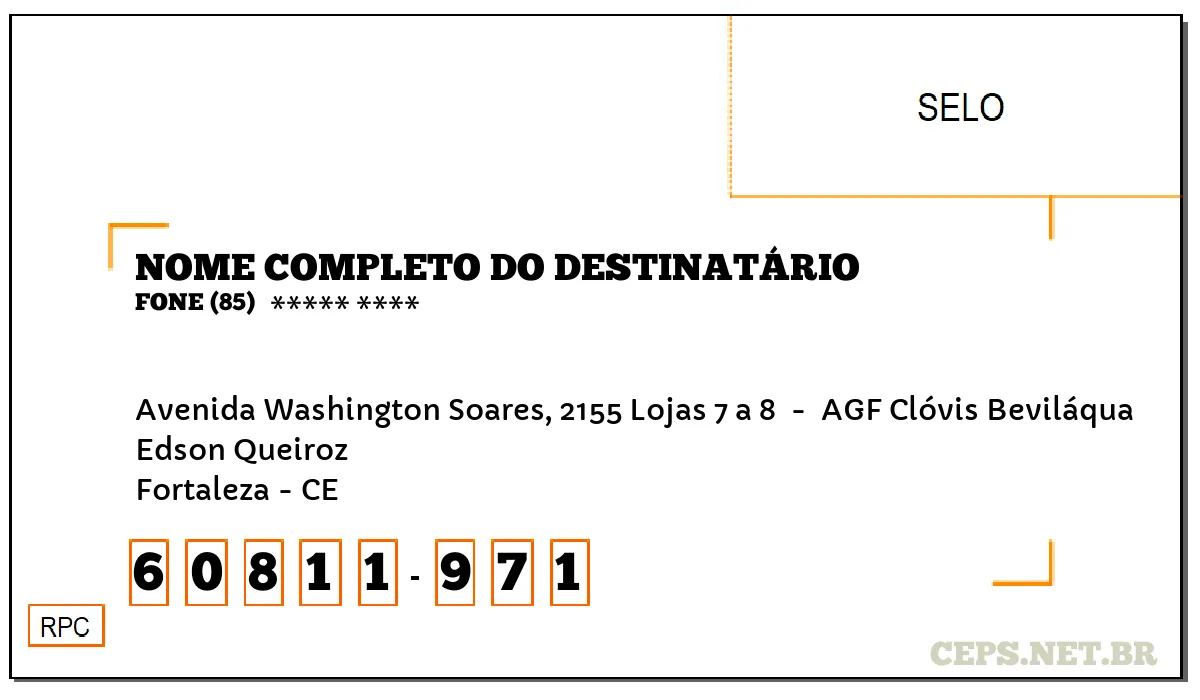 SELO

NOME COMPLETO DO DESTINATÁRIO
FONE (85) ***** ****

Avenida Washington Soares, 2155 Lojas 7 a 8 - AGF Clóvis Beviláqua
Edson Queiroz
Fortaleza - CE

6 0 8 1 1 - 9 7 1

RPC

CEPS.NET.BR